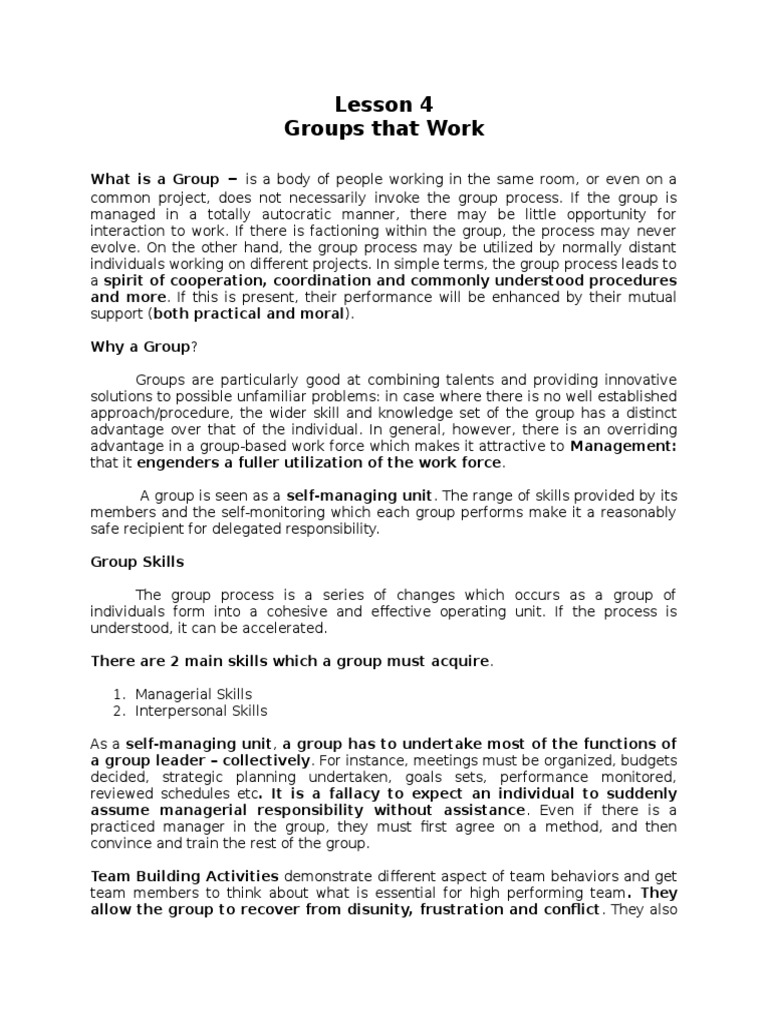 Lesson 4
Groups that Work

What is a Group – is a body of people working in the same room, or even on a common project, does not necessarily invoke the group process. If the group is managed in a totally autocratic manner, there may be little opportunity for interaction to work. If there is factioning within the group, the process may never evolve. On the other hand, the group process may be utilized by normally distant individuals working on different projects. In simple terms, the group process leads to a spirit of cooperation, coordination and commonly understood procedures and more. If this is present, their performance will be enhanced by their mutual support (both practical and moral).

Why a Group?

Groups are particularly good at combining talents and providing innovative solutions to possible unfamiliar problems: in case where there is no well established approach/procedure, the wider skill and knowledge set of the group has a distinct advantage over that of the individual. In general, however, there is an overriding advantage in a group-based work force which makes it attractive to Management: that it engenders a fuller utilization of the work force.

A group is seen as a self-managing unit. The range of skills provided by its members and the self-monitoring which each group performs make it a reasonably safe recipient for delegated responsibility.

Group Skills

The group process is a series of changes which occurs as a group of individuals form into a cohesive and effective operating unit. If the process is understood, it can be accelerated.

There are 2 main skills which a group must acquire.

1. Managerial Skills
2. Interpersonal Skills

As a self-managing unit, a group has to undertake most of the functions of a group leader – collectively. For instance, meetings must be organized, budgets decided, strategic planning undertaken, goals sets, performance monitored, reviewed schedules etc. It is a fallacy to expect an individual to suddenly assume managerial responsibility without assistance. Even if there is a practiced manager in the group, they must first agree on a method, and then convince and train the rest of the group.

Team Building Activities demonstrate different aspect of team behaviors and get team members to think about what is essential for high performing team. They allow the group to recover from disunity, frustration and conflict. They also